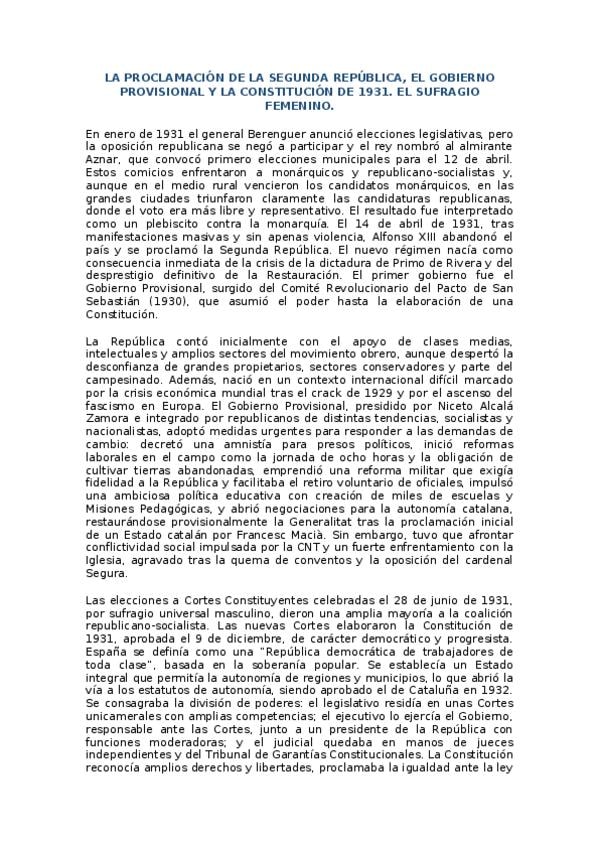 LA PROCLAMACIÓN DE LA SEGUNDA REPÚBLICA, EL GOBIERNO PROVISIONAL Y LA CONSTITUCIÓN DE 1931. EL SUFRAGIO FEMENINO.

En enero de 1931 el general Berenguer anunció elecciones legislativas, pero la oposición republicana se negó a participar y el rey nombró al almirante Aznar, que convocó primero elecciones municipales para el 12 de abril. Estos comicios enfrentaron a monárquicos y republicano-socialistas y, aunque en el medio rural vencieron los candidatos monárquicos, en las grandes ciudades triunfaron claramente las candidaturas republicanas, donde el voto era más libre y representativo. El resultado fue interpretado como un plebiscito contra la monarquía. El 14 de abril de 1931, tras manifestaciones masivas y sin apenas violencia, Alfonso XIII abandonó el país y se proclamó la Segunda República. El nuevo régimen nacía como consecuencia inmediata de la crisis de la dictadura de Primo de Rivera y del desprestigio definitivo de la Restauración. El primer gobierno fue el Gobierno Provisional, surgido del Comité Revolucionario del Pacto de San Sebastián (1930), que asumió el poder hasta la elaboración de una Constitución.

La República contó inicialmente con el apoyo de clases medias, intelectuales y amplios sectores del movimiento obrero, aunque despertó la desconfianza de grandes propietarios, sectores conservadores y parte del campesinado. Además, nació en un contexto internacional difícil marcado por la crisis económica mundial tras el crack de 1929 y por el ascenso del fascismo en Europa. El Gobierno Provisional, presidido por Niceto Alcalá Zamora e integrado por republicanos de distintas tendencias, socialistas y nacionalistas, adoptó medidas urgentes para responder a las demandas de cambio: decretó una amnistía para presos políticos, inició reformas laborales en el campo como la jornada de ocho horas y la obligación de cultivar tierras abandonadas, emprendió una reforma militar que exigía fidelidad a la República y facilitaba el retiro voluntario de oficiales, impulsó una ambiciosa política educativa con creación de miles de escuelas y Misiones Pedagógicas, y abrió negociaciones para la autonomía catalana, restaurándose provisionalmente la Generalitat tras la proclamación inicial de un Estado catalán por Francesc Macià. Sin embargo, tuvo que afrontar conflictividad social impulsada por la CNT y un fuerte enfrentamiento con la Iglesia, agravado tras la quema de conventos y la oposición del cardenal Segura.

Las elecciones a Cortes Constituyentes celebradas el 28 de junio de 1931, por sufragio universal masculino, dieron una amplia mayoría a la coalición republicano-socialista. Las nuevas Cortes elaboraron la Constitución de 1931, aprobada el 9 de diciembre, de carácter democrático y progresista. España se definía como una "República democrática de trabajadores de toda clase", basada en la soberanía popular. Se establecía un Estado integral que permitía la autonomía de regiones y municipios, lo que abrió la vía a los estatutos de autonomía, siendo aprobado el de Cataluña en 1932. Se consagraba la división de poderes: el legislativo residía en unas Cortes unicamerales con amplias competencias; el ejecutivo lo ejercía el Gobierno, responsable ante las Cortes, junto a un presidente de la República con funciones moderadoras; y el judicial quedaba en manos de jueces independientes y del Tribunal de Garantías Constitucionales. La Constitución reconocía amplios derechos y libertades, proclamaba la igualdad ante la ley